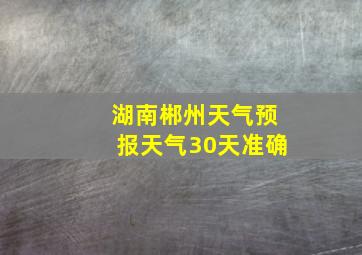 湖南郴州天气预报天气30天准确